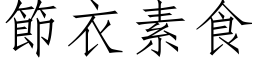 節衣素食